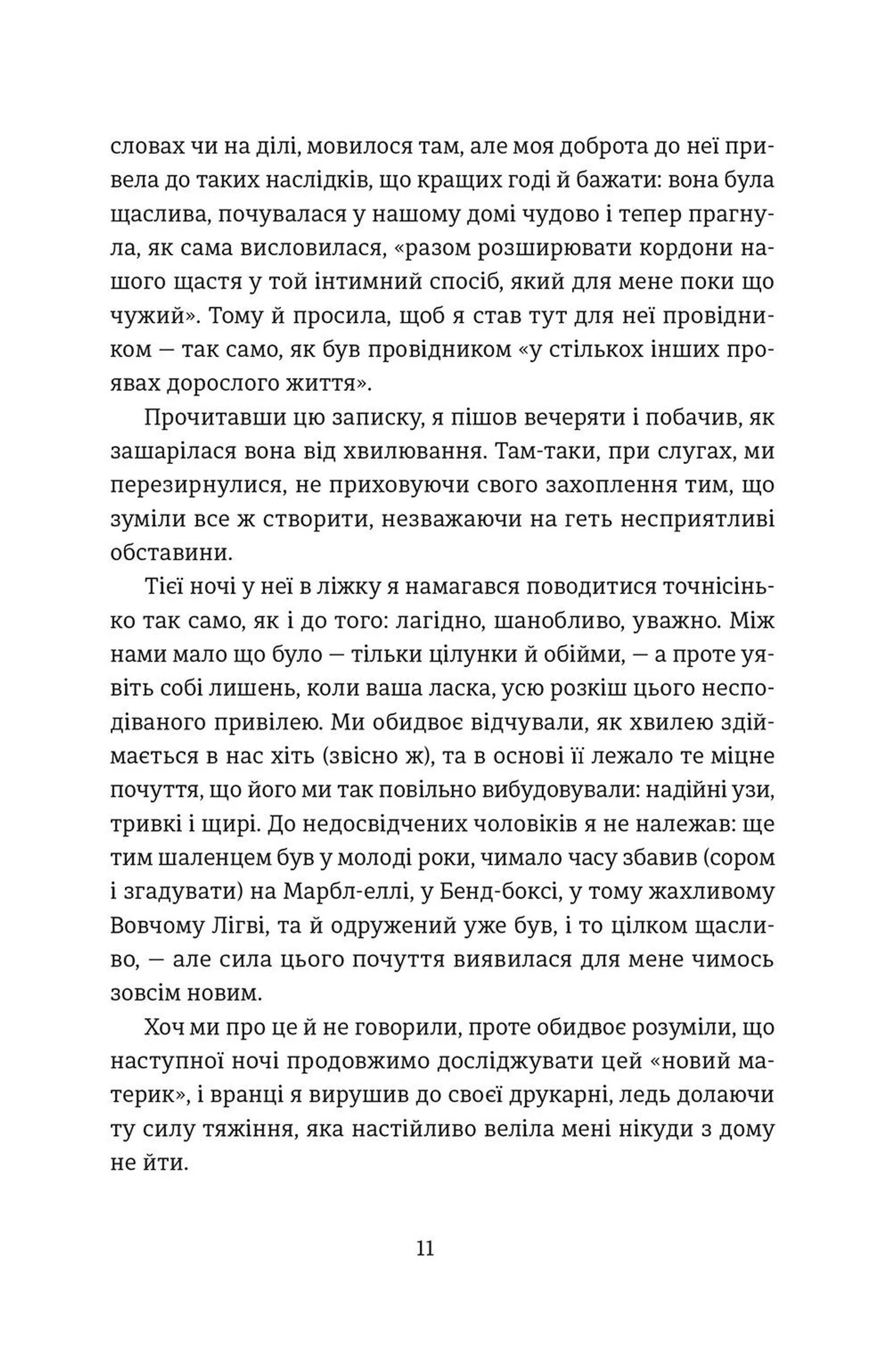 словах чи на ділі, мовилося там, але моя доброта до неї привела до таких наслідків, що кращих годі й бажати: вона була щаслива, почувалася у нашому домі чудово і тепер прагнула, як сама висловилася, «разом розширювати кордони нашого щастя у той інтимний спосіб, який для мене поки що чужий». Тому й просила, щоб я став тут для неї провідником — так само, як був провідником «у стількох інших проявах дорослого життя».

Прочитавши цю записку, я пішов вечеряти і побачив, як зашарілася вона від хвилювання. Там-таки, при слугах, ми перезирнулися, не приховуючи свого захоплення тим, що зуміли все ж створити, незважаючи на геть несприятливі обставини.

Тієї ночі у неї в ліжку я намагався поводитися точнісінько так само, як і до того: лагідно, шанобливо, уважно. Між нами мало що було — тільки цілунки й обійми, — а проте уявіть собі лишень, коли ваша ласка, усю розкіш цього несподіваного привілею. Ми обидвоє відчували, як хвилею здіймається в нас хіть (звісно ж), та в основі її лежало те міцне почуття, що його ми так повільно вибудовували: надійні узи, тривкі і щирі. До недосвідчених чоловіків я не належав: ще тим шаленцем був у молоді роки, чимало часу збавив (сором і згадувати) на Марбл-еллі, у Бенд-боксі, у тому жахливому Вовчому Лігві, та й одружений уже був, і то цілком щасливо, — але сила цього почуття виявилася для мене чимось зовсім новим.

Хоч ми про це й не говорили, проте обидвоє розуміли, що наступної ночі продовжимо досліджувати цей «новий материк», і вранці я вирушив до своєї друкарні, ледь долаючи ту силу тяжіння, яка настійливо веліла мені нікуди з дому не йти.

11